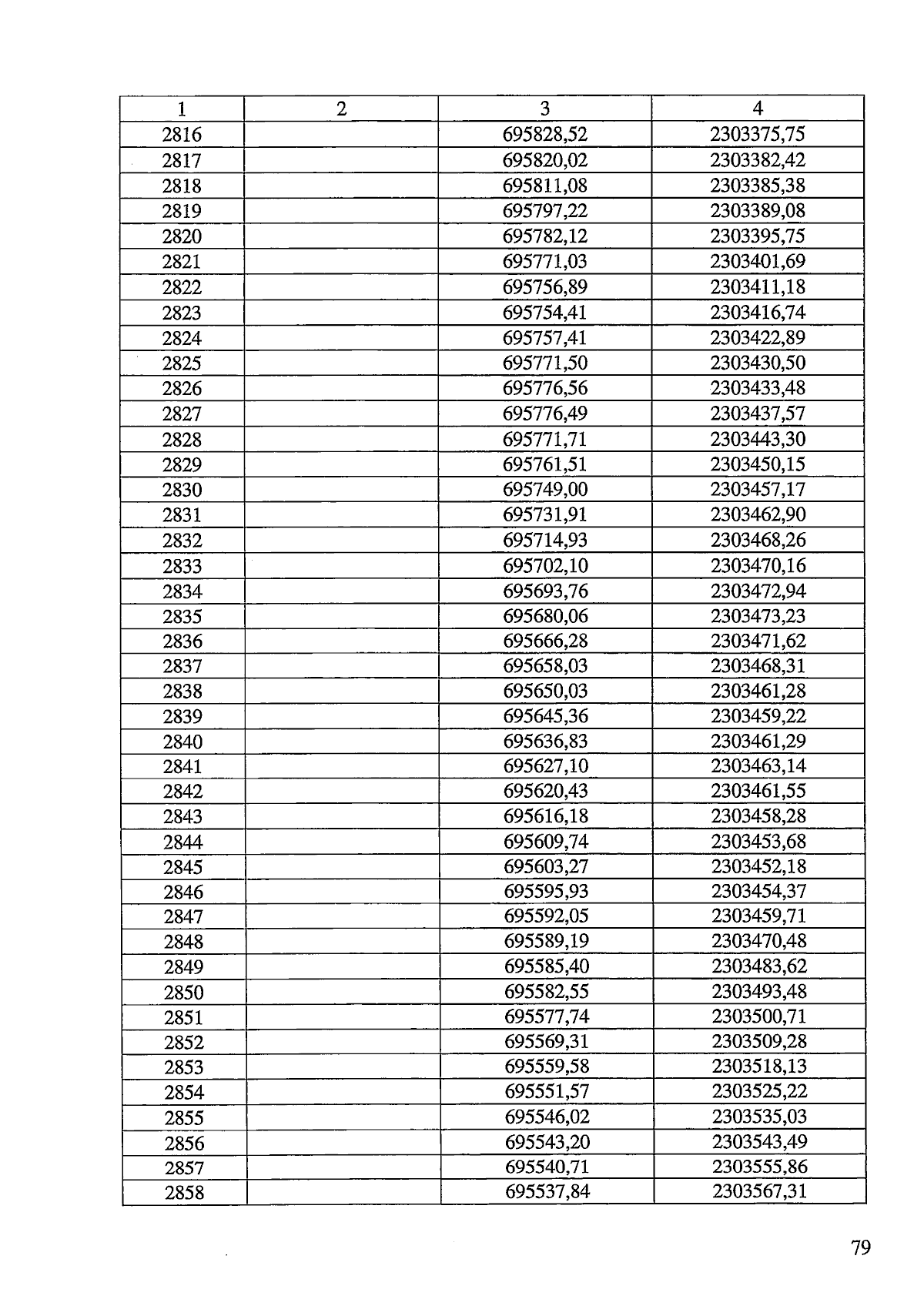 | 1 | 2 | 3 | 4 |
|---|---|---|---|
| 2816 | | 695828,52 | 2303375,75 |
| 2817 | | 695820,02 | 2303382,42 |
| 2818 | | 695811,08 | 2303385,38 |
| 2819 | | 695797,22 | 2303389,08 |
| 2820 | | 695782,12 | 2303395,75 |
| 2821 | | 695771,03 | 2303401,69 |
| 2822 | | 695756,89 | 2303411,18 |
| 2823 | | 695754,41 | 2303416,74 |
| 2824 | | 695757,41 | 2303422,89 |
| 2825 | | 695771,50 | 2303430,50 |
| 2826 | | 695776,56 | 2303433,48 |
| 2827 | | 695776,49 | 2303437,57 |
| 2828 | | 695771,71 | 2303443,30 |
| 2829 | | 695761,51 | 2303450,15 |
| 2830 | | 695749,00 | 2303457,17 |
| 2831 | | 695731,91 | 2303462,90 |
| 2832 | | 695714,93 | 2303468,26 |
| 2833 | | 695702,10 | 2303470,16 |
| 2834 | | 695693,76 | 2303472,94 |
| 2835 | | 695680,06 | 2303473,23 |
| 2836 | | 695666,28 | 2303471,62 |
| 2837 | | 695658,03 | 2303468,31 |
| 2838 | | 695650,03 | 2303461,28 |
| 2839 | | 695645,36 | 2303459,22 |
| 2840 | | 695636,83 | 2303461,29 |
| 2841 | | 695627,10 | 2303463,14 |
| 2842 | | 695620,43 | 2303461,55 |
| 2843 | | 695616,18 | 2303458,28 |
| 2844 | | 695609,74 | 2303453,68 |
| 2845 | | 695603,27 | 2303452,18 |
| 2846 | | 695595,93 | 2303454,37 |
| 2847 | | 695592,05 | 2303459,71 |
| 2848 | | 695589,19 | 2303470,48 |
| 2849 | | 695585,40 | 2303483,62 |
| 2850 | | 695582,55 | 2303493,48 |
| 2851 | | 695577,74 | 2303500,71 |
| 2852 | | 695569,31 | 2303509,28 |
| 2853 | | 695559,58 | 2303518,13 |
| 2854 | | 695551,57 | 2303525,22 |
| 2855 | | 695546,02 | 2303535,03 |
| 2856 | | 695543,20 | 2303543,49 |
| 2857 | | 695540,71 | 2303555,86 |
| 2858 | | 695537,84 | 2303567,31 |

79